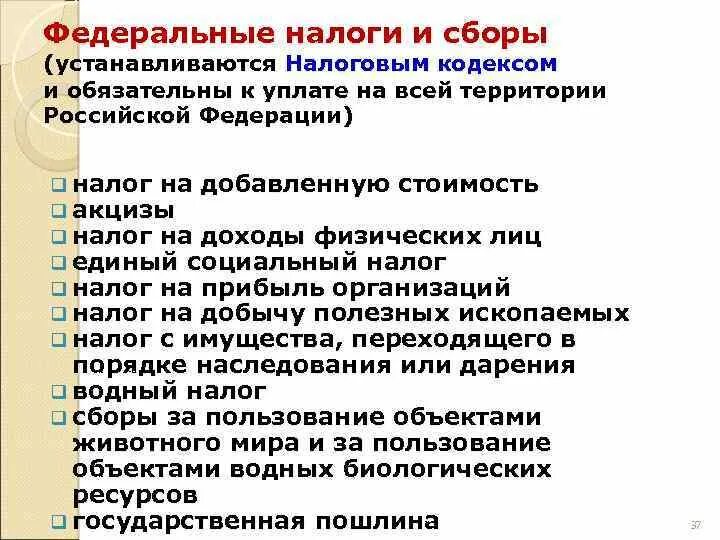 Федеральные налоги и сборы
(устанавливаются Налоговым кодексом и обязательны к уплате на всей территории Российской Федерации)

❑ налог на добавленную стоимость
❑ акцизы
❑ налог на доходы физических лиц
❑ единый социальный налог
❑ налог на прибыль организаций
❑ налог на добычу полезных ископаемых
❑ налог с имущества, переходящего в порядке наследования или дарения
❑ водный налог
❑ сборы за пользование объектами животного мира и за пользование объектами водных биологических ресурсов
❑ государственная пошлина

37